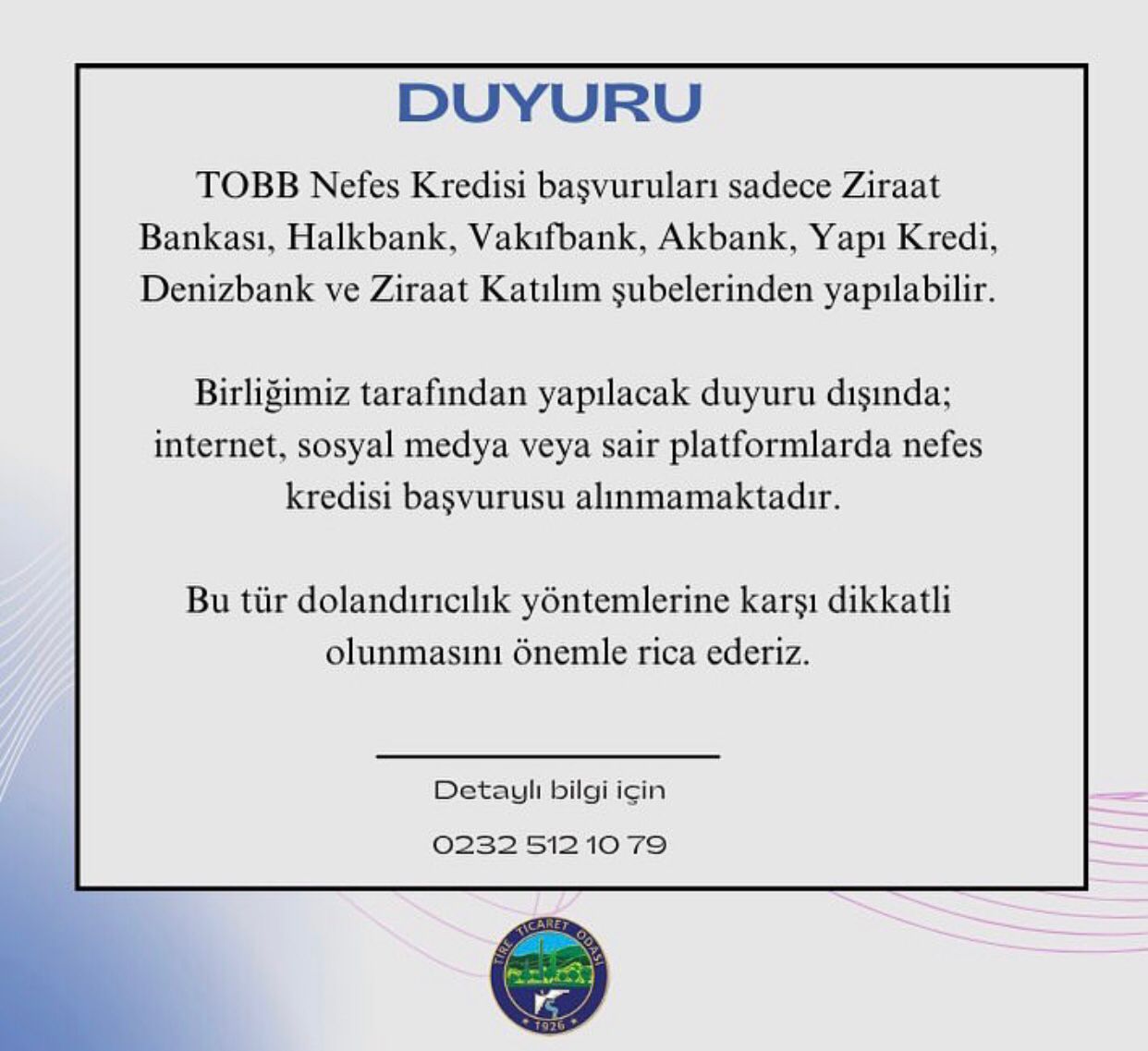 DUYURU

TOBB Nefes Kredisi başvuruları sadece Ziraat Bankası, Halkbank, Vakıfbank, Akbank, Yapı Kredi, Denizbank ve Ziraat Katılım şubelerinden yapılabilir.

Birliğimiz tarafından yapılacak duyuru dışında; internet, sosyal medya veya sair platformlarda nefes kredisi başvurusu alınmamaktadır.

Bu tür dolandırıcılık yöntemlerine karşı dikkatli olunmasını önemle rica ederiz.

Detaylı bilgi için

0232 512 10 79

TİRE TİCARET ODASI
1926